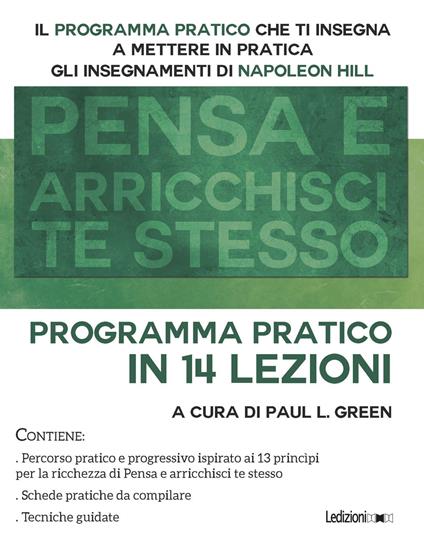 IL PROGRAMMA PRATICO CHE TI INSEGNA A METTERE IN PRATICA GLI INSEGNAMENTI DI NAPOLEON HILL

PENSA E ARRICCHISCI TE STESSO

PROGRAMMA PRATICO IN 14 LEZIONI

A CURA DI PAUL L. GREEN

CONTIENE:

. Percorso pratico e progressivo ispirato ai 13 princìpi per la ricchezza di Pensa e arricchisci te stesso

. Schede pratiche da compilare

. Tecniche guidate

Ledizioni